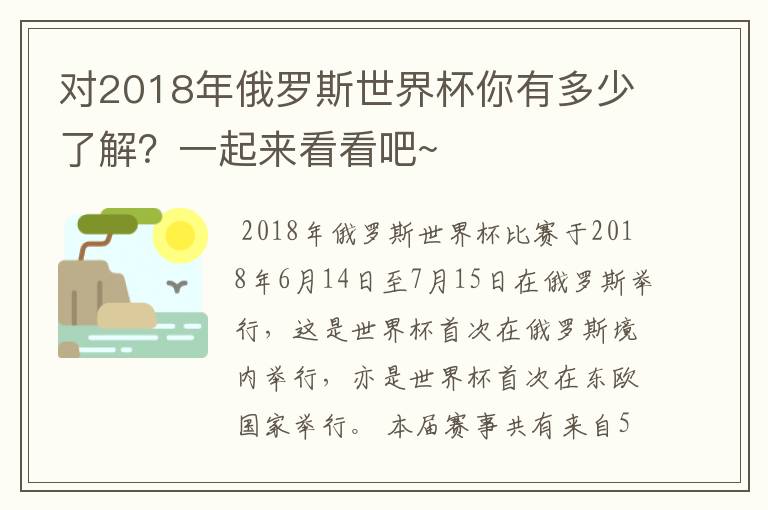 对2018年俄罗斯世界杯你有多少了解？一起来看看吧~

2018年俄罗斯世界杯比赛于2018年6月14日至7月15日在俄罗斯举行，这是世界杯首次在俄罗斯境内举行，亦是世界杯首次在东欧国家举行。本届赛事共有来自5